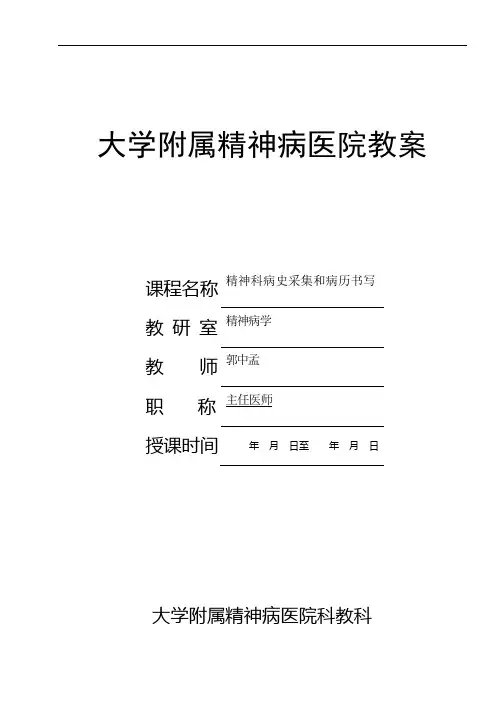 大学附属精神病医院教案

课程名称 精神科病史采集和病历书写

教 研 室 精神病学

教　　师 郭中孟

职　　称 主任医师

授课时间 年 月 日至 年 月 日

大学附属精神病医院科教科